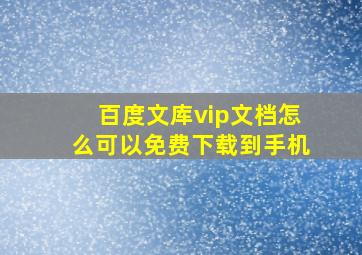 百度文库vip文档怎么可以免费下载到手机